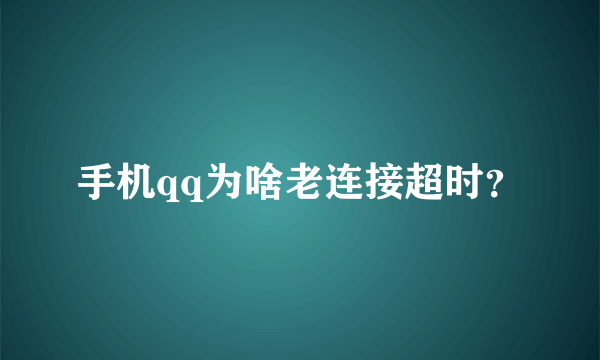 手机qq为啥老连接超时?